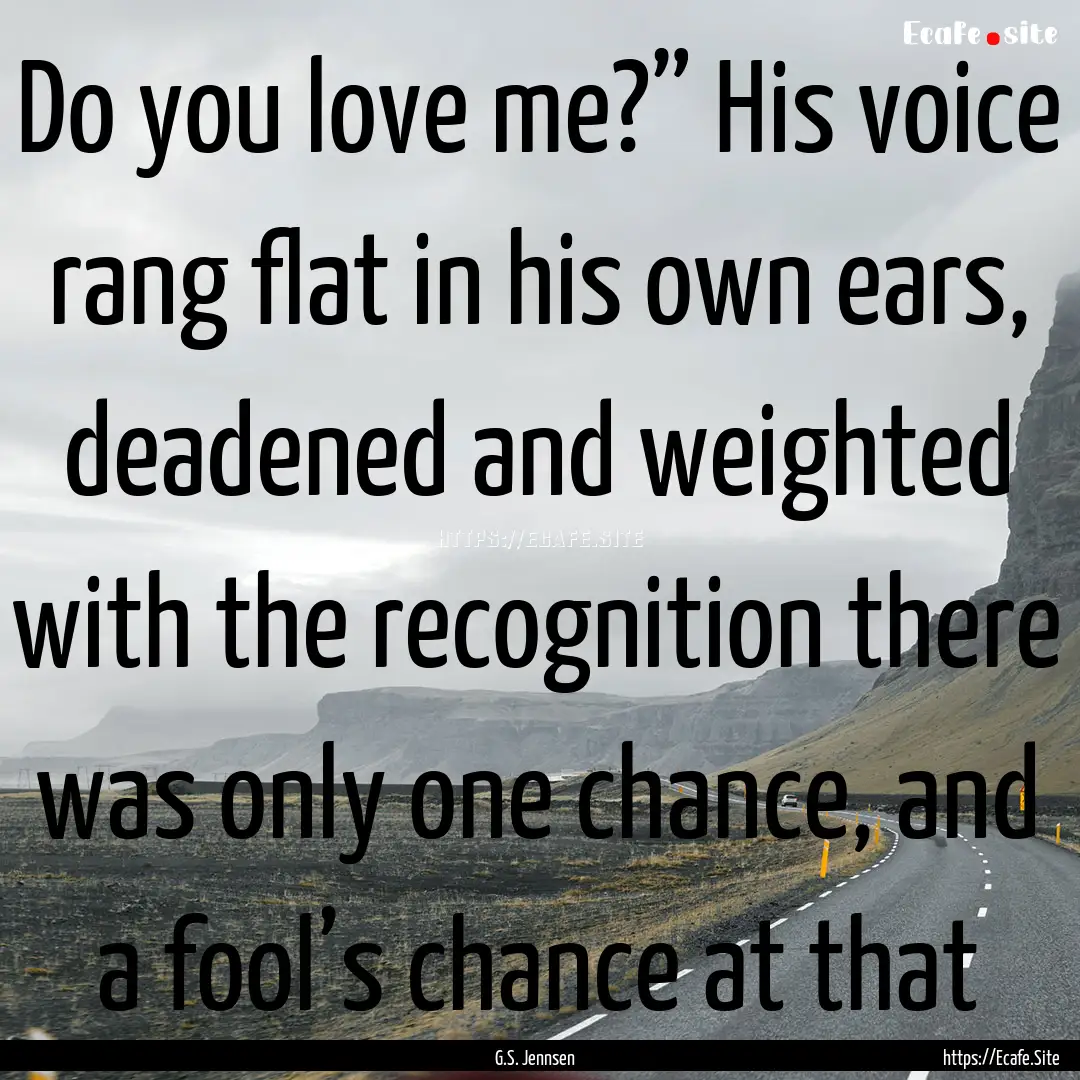 Ecafe.site

Do you love me?” His voice rang flat in his own ears, deadened and weighted with the recognition there was only one chance, and a fool’s chance at that

HTTPS://ECAFE.SITE

G.S. Jennsen

https://Ecafe.Site